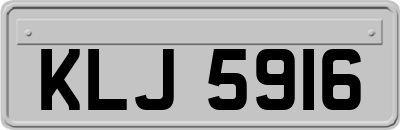 KLJ 5916